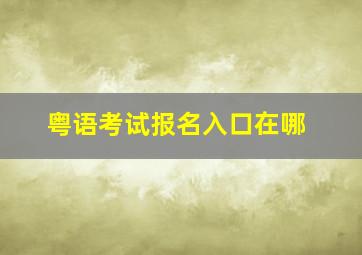 粤语考试报名入口在哪